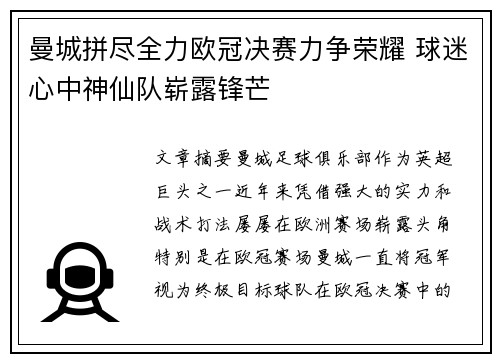 曼城拼尽全力欧冠决赛力争荣耀 球迷心中神仙队崭露锋芒

文章摘要曼城足球俱乐部作为英超巨头之一近年来凭借强大的实力和战术打法屡屡在欧洲赛场崭露头角特别是在欧冠赛场曼城一直将冠军视为终极目标球队在欧冠决赛中的